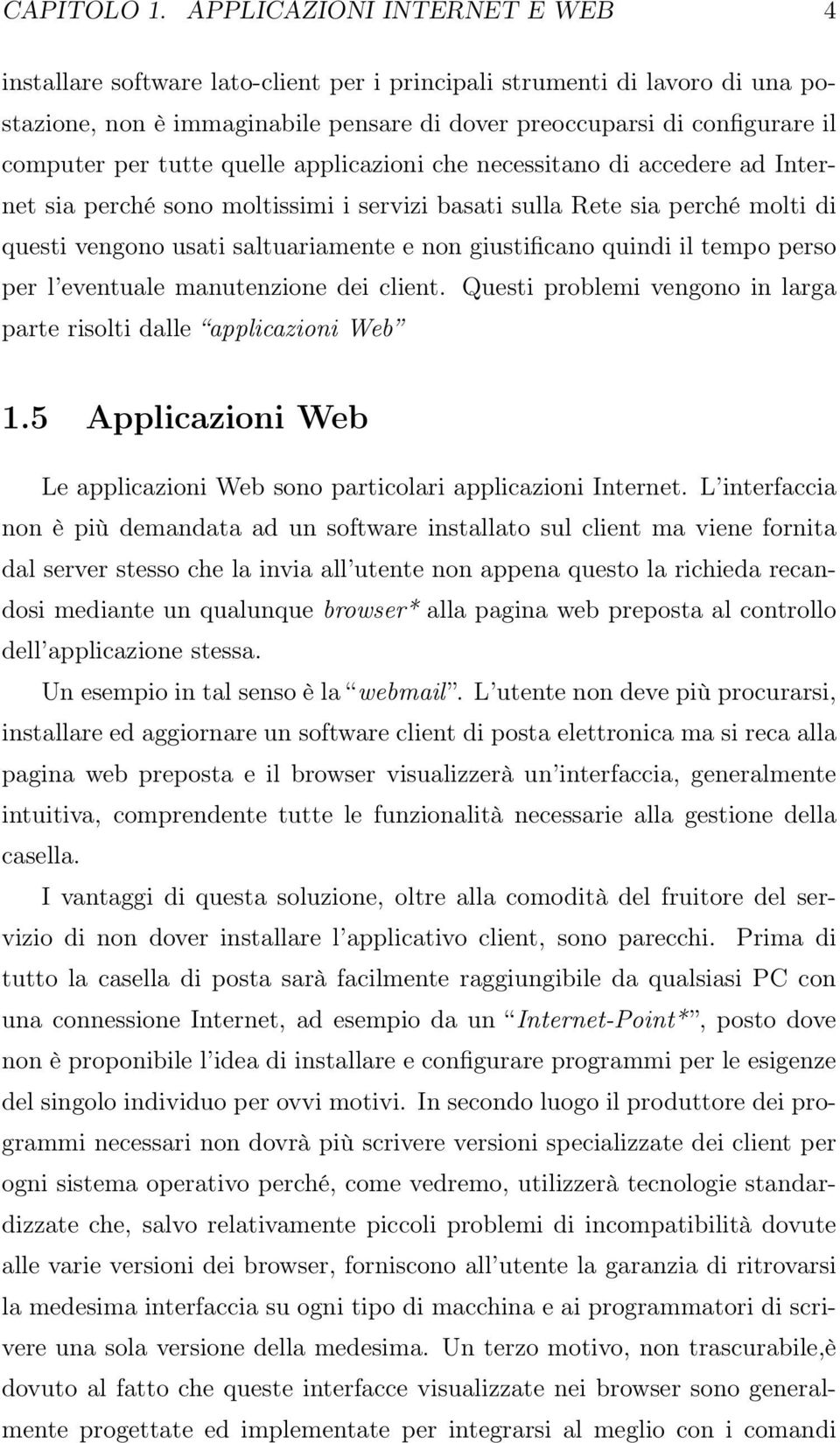 CAPITOLO 1. APPLICAZIONI INTERNET E WEB 4

installare software lato-client per i principali strumenti di lavoro di una postazione, non è immaginabile pensare di dover preoccuparsi di configurare il computer per tutte quelle applicazioni che necessitano di accedere ad Internet sia perché sono moltissimi i servizi basati sulla Rete sia perché molti di questi vengono usati saltuariamente e non giustificano quindi il tempo perso per l'eventuale manutenzione dei client. Questi problemi vengono in larga parte risolti dalle "applicazioni Web"

1.5 Applicazioni Web

Le applicazioni Web sono particolari applicazioni Internet. L'interfaccia non è più demandata ad un software installato sul client ma viene fornita dal server stesso che la invia all'utente non appena questo la richieda recandosi mediante un qualunque browser* alla pagina web preposta al controllo dell'applicazione stessa.

Un esempio in tal senso è la "webmail". L'utente non deve più procurarsi, installare ed aggiornare un software client di posta elettronica ma si reca alla pagina web preposta e il browser visualizzerà un'interfaccia, generalmente intuitiva, comprendente tutte le funzionalità necessarie alla gestione della casella.

I vantaggi di questa soluzione, oltre alla comodità del fruitore del servizio di non dover installare l'applicativo client, sono parecchi. Prima di tutto la casella di posta sarà facilmente raggiungibile da qualsiasi PC con una connessione Internet, ad esempio da un "Internet-Point*", posto dove non è proponibile l'idea di installare e configurare programmi per le esigenze del singolo individuo per ovvi motivi. In secondo luogo il produttore dei programmi necessari non dovrà più scrivere versioni specializzate dei client per ogni sistema operativo perché, come vedremo, utilizzerà tecnologie standardizzate che, salvo relativamente piccoli problemi di incompatibilità dovute alle varie versioni dei browser, forniscono all'utente la garanzia di ritrovarsi la medesima interfaccia su ogni tipo di macchina e ai programmatori di scrivere una sola versione della medesima. Un terzo motivo, non trascurabile,è dovuto al fatto che queste interfacce visualizzate nei browser sono generalmente progettate ed implementate per integrarsi al meglio con i comandi